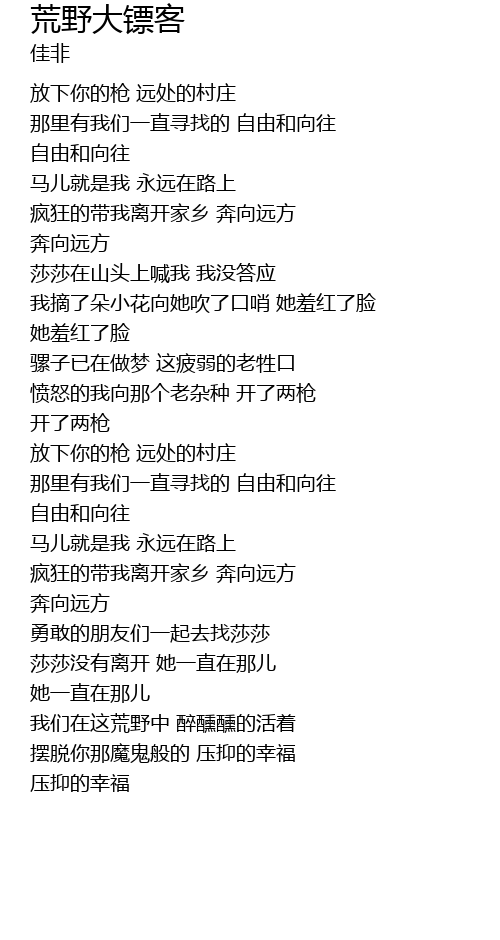 荒野大镖客
佳非

放下你的枪 远处的村庄
那里有我们一直寻找的 自由和向往
自由和向往
马儿就是我 永远在路上
疯狂的带我离开家乡 奔向远方
奔向远方
莎莎在山头上喊我 我没答应
我摘了朵小花向她吹了口哨 她羞红了脸
她羞红了脸
骡子已在做梦 这疲弱的老牲口
愤怒的我向那个老杂种 开了两枪
开了两枪
放下你的枪 远处的村庄
那里有我们一直寻找的 自由和向往
自由和向往
马儿就是我 永远在路上
疯狂的带我离开家乡 奔向远方
奔向远方
勇敢的朋友们一起去找莎莎
莎莎没有离开 她一直在那儿
她一直在那儿
我们在这荒野中 醉醺醺的活着
摆脱你那魔鬼般的 压抑的幸福
压抑的幸福